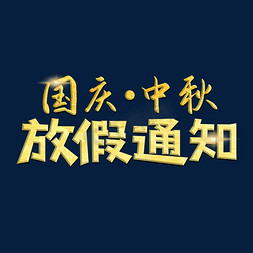 国庆·中秋
放假通知